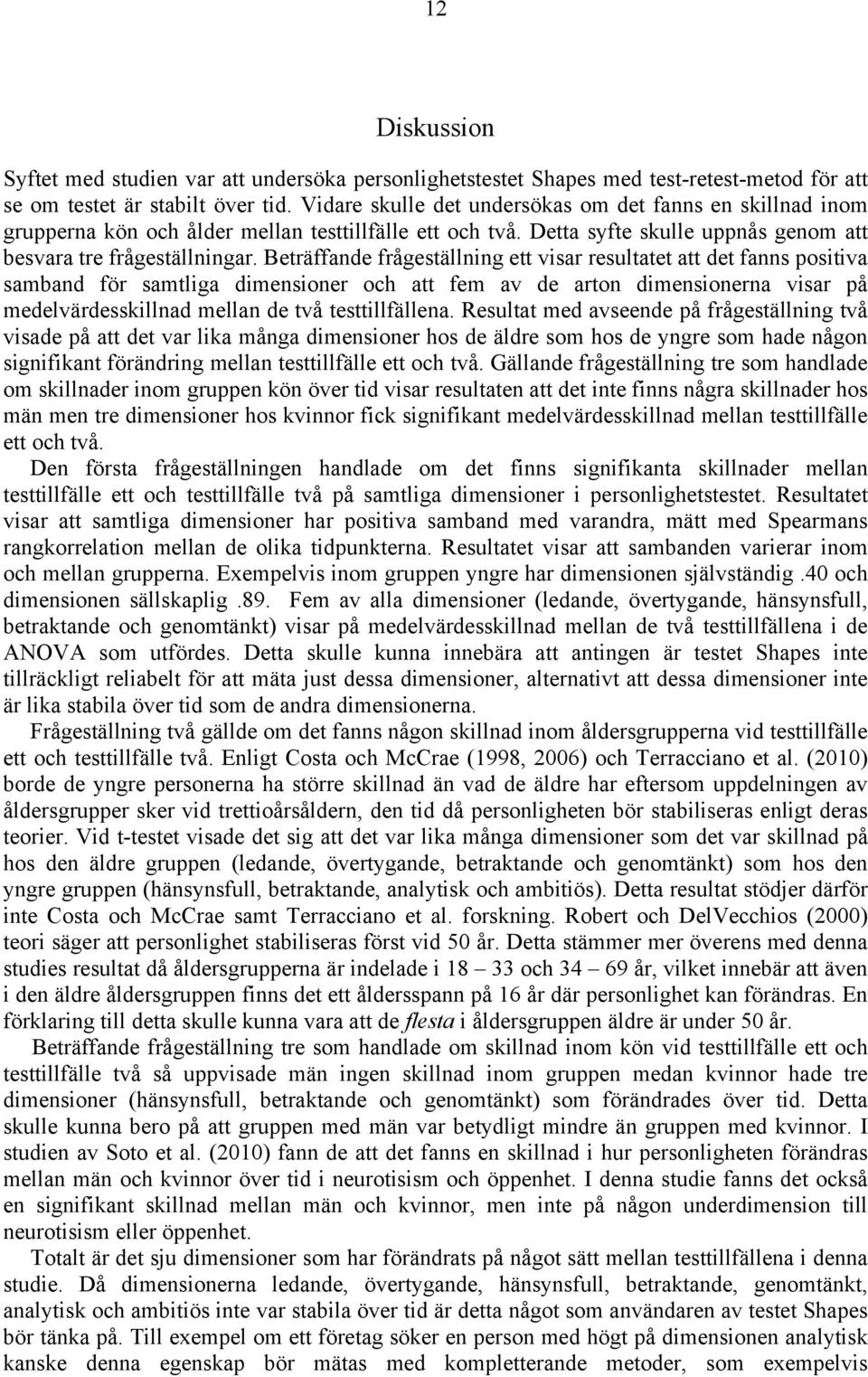 12

Diskussion

Syftet med studien var att undersöka personlighetstestet Shapes med test-retest-metod för att se om testet är stabilt över tid. Vidare skulle det undersökas om det fanns en skillnad inom grupperna kön och ålder mellan testtillfälle ett och två. Detta syfte skulle uppnås genom att besvara tre frågeställningar. Beträffande frågeställning ett visar resultatet att det fanns positiva samband för samtliga dimensioner och att fem av de arton dimensionerna visar på medelvärdesskillnad mellan de två testtillfällena. Resultat med avseende på frågeställning två visade på att det var lika många dimensioner hos de äldre som hos de yngre som hade någon signifikant förändring mellan testtillfälle ett och två. Gällande frågeställning tre som handlade om skillnader inom gruppen kön över tid visar resultaten att det inte finns några skillnader hos män men tre dimensioner hos kvinnor fick signifikant medelvärdesskillnad mellan testtillfälle ett och två.

Den första frågeställningen handlade om det finns signifikanta skillnader mellan testtillfälle ett och testtillfälle två på samtliga dimensioner i personlighetstestet. Resultatet visar att samtliga dimensioner har positiva samband med varandra, mätt med Spearmans rangkorrelation mellan de olika tidpunkterna. Resultatet visar att sambanden varierar inom och mellan grupperna. Exempelvis inom gruppen yngre har dimensionen självständig .40 och dimensionen sällskaplig .89. Fem av alla dimensioner (ledande, övertygande, hänsynsfull, betraktande och genomtänkt) visar på medelvärdesskillnad mellan de två testtillfällena i de ANOVA som utfördes. Detta skulle kunna innebära att antingen är testet Shapes inte tillräckligt reliabelt för att mäta just dessa dimensioner, alternativt att dessa dimensioner inte är lika stabila över tid som de andra dimensionerna.

Frågeställning två gällde om det fanns någon skillnad inom åldersgrupperna vid testtillfälle ett och testtillfälle två. Enligt Costa och McCrae (1998, 2006) och Terracciano et al. (2010) borde de yngre personerna ha större skillnad än vad de äldre har eftersom uppdelningen av åldersgrupper sker vid trettioårsåldern, den tid då personligheten bör stabiliseras enligt deras teorier. Vid t-testet visade det sig att det var lika många dimensioner som det var skillnad på hos den äldre gruppen (ledande, övertygande, betraktande och genomtänkt) som hos den yngre gruppen (hänsynsfull, betraktande, analytisk och ambitiös). Detta resultat stödjer därför inte Costa och McCrae samt Terracciano et al. forskning. Robert och DelVecchios (2000) teori säger att personlighet stabiliseras först vid 50 år. Detta stämmer mer överens med denna studies resultat då åldersgrupperna är indelade i 18 – 33 och 34 – 69 år, vilket innebär att även i den äldre åldersgruppen finns det ett åldersspann på 16 år där personlighet kan förändras. En förklaring till detta skulle kunna vara att de flesta i åldersgruppen äldre är under 50 år.

Beträffande frågeställning tre som handlade om skillnad inom kön vid testtillfälle ett och testtillfälle två så uppvisade män ingen skillnad inom gruppen medan kvinnor hade tre dimensioner (hänsynsfull, betraktande och genomtänkt) som förändrades över tid. Detta skulle kunna bero på att gruppen med män var betydligt mindre än gruppen med kvinnor. I studien av Soto et al. (2010) fann de att det fanns en skillnad i hur personligheten förändras mellan män och kvinnor över tid i neurotisism och öppenhet. I denna studie fanns det också en signifikant skillnad mellan män och kvinnor, men inte på någon underdimension till neurotisism eller öppenhet.

Totalt är det sju dimensioner som har förändrats på något sätt mellan testtillfällena i denna studie. Då dimensionerna ledande, övertygande, hänsynsfull, betraktande, genomtänkt, analytisk och ambitiös inte var stabila över tid är detta något som användaren av testet Shapes bör tänka på. Till exempel om ett företag söker en person med högt på dimensionen analytisk kanske denna egenskap bör mätas med kompletterande metoder, som exempelvis